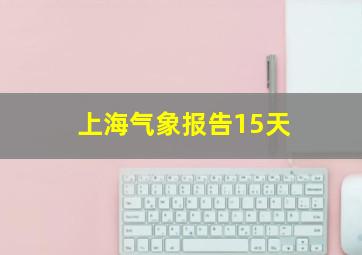 上海气象报告15天